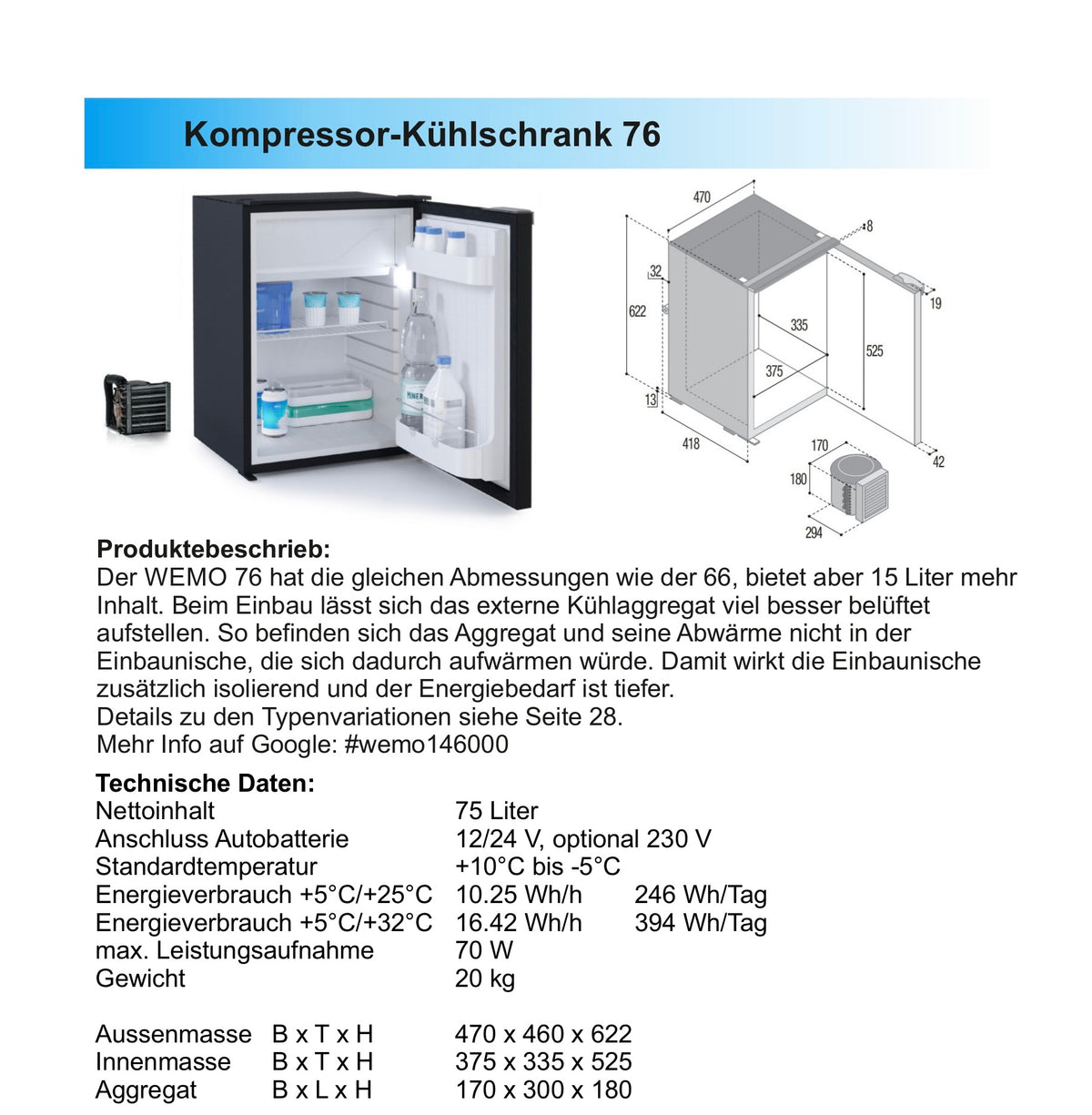 Kompressor-Kühlschrank 76

470
8
32
622
19
335
525
375
13
418
170
42
180
294

Produktebeschrieb:
Der WEMO 76 hat die gleichen Abmessungen wie der 66, bietet aber 15 Liter mehr Inhalt. Beim Einbau lässt sich das externe Kühlaggregat viel besser belüftet aufstellen. So befinden sich das Aggregat und seine Abwärme nicht in der Einbaunische, die sich dadurch aufwärmen würde. Damit wirkt die Einbaunische zusätzlich isolierend und der Energiebedarf ist tiefer.
Details zu den Typenvariationen siehe Seite 28.
Mehr Info auf Google: #wemo146000

Technische Daten:
Nettoinhalt 75 Liter
Anschluss Autobatterie 12/24 V, optional 230 V
Standardtemperatur +10°C bis -5°C
Energieverbrauch +5°C/+25°C 10.25 Wh/h 246 Wh/Tag
Energieverbrauch +5°C/+32°C 16.42 Wh/h 394 Wh/Tag
max. Leistungsaufnahme 70 W
Gewicht 20 kg

Aussenmasse B x T x H 470 x 460 x 622
Innenmasse B x T x H 375 x 335 x 525
Aggregat B x L x H 170 x 300 x 180